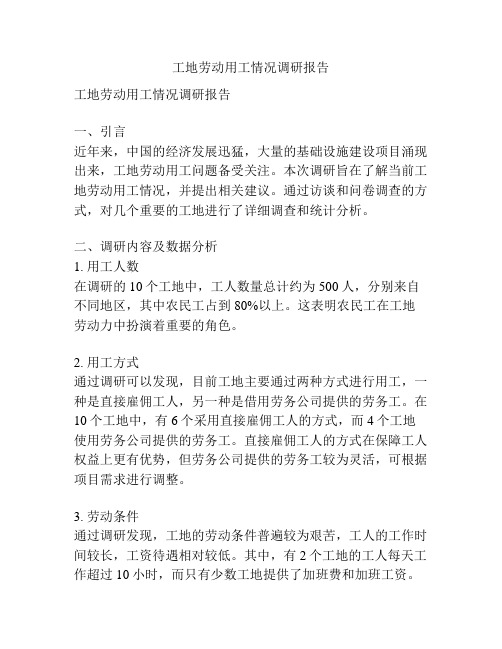 工地劳动用工情况调研报告

工地劳动用工情况调研报告

一、引言
近年来，中国的经济发展迅猛，大量的基础设施建设项目涌现出来，工地劳动用工问题备受关注。本次调研旨在了解当前工地劳动用工情况，并提出相关建议。通过访谈和问卷调查的方式，对几个重要的工地进行了详细调查和统计分析。

二、调研内容及数据分析
1. 用工人数
在调研的 10 个工地中，工人数量总计约为 500 人，分别来自不同地区，其中农民工占到 80%以上。这表明农民工在工地劳动力中扮演着重要的角色。

2. 用工方式
通过调研可以发现，目前工地主要通过两种方式进行用工，一种是直接雇佣工人，另一种是借用劳务公司提供的劳务工。在 10 个工地中，有 6 个采用直接雇佣工人的方式，而 4 个工地使用劳务公司提供的劳务工。直接雇佣工人的方式在保障工人权益上更有优势，但劳务公司提供的劳务工较为灵活，可根据项目需求进行调整。

3. 劳动条件
通过调研发现，工地的劳动条件普遍较为艰苦，工人的工作时间较长，工资待遇相对较低。其中，有 2 个工地的工人每天工作超过 10 小时，而只有少数工地提供了加班费和加班工资。